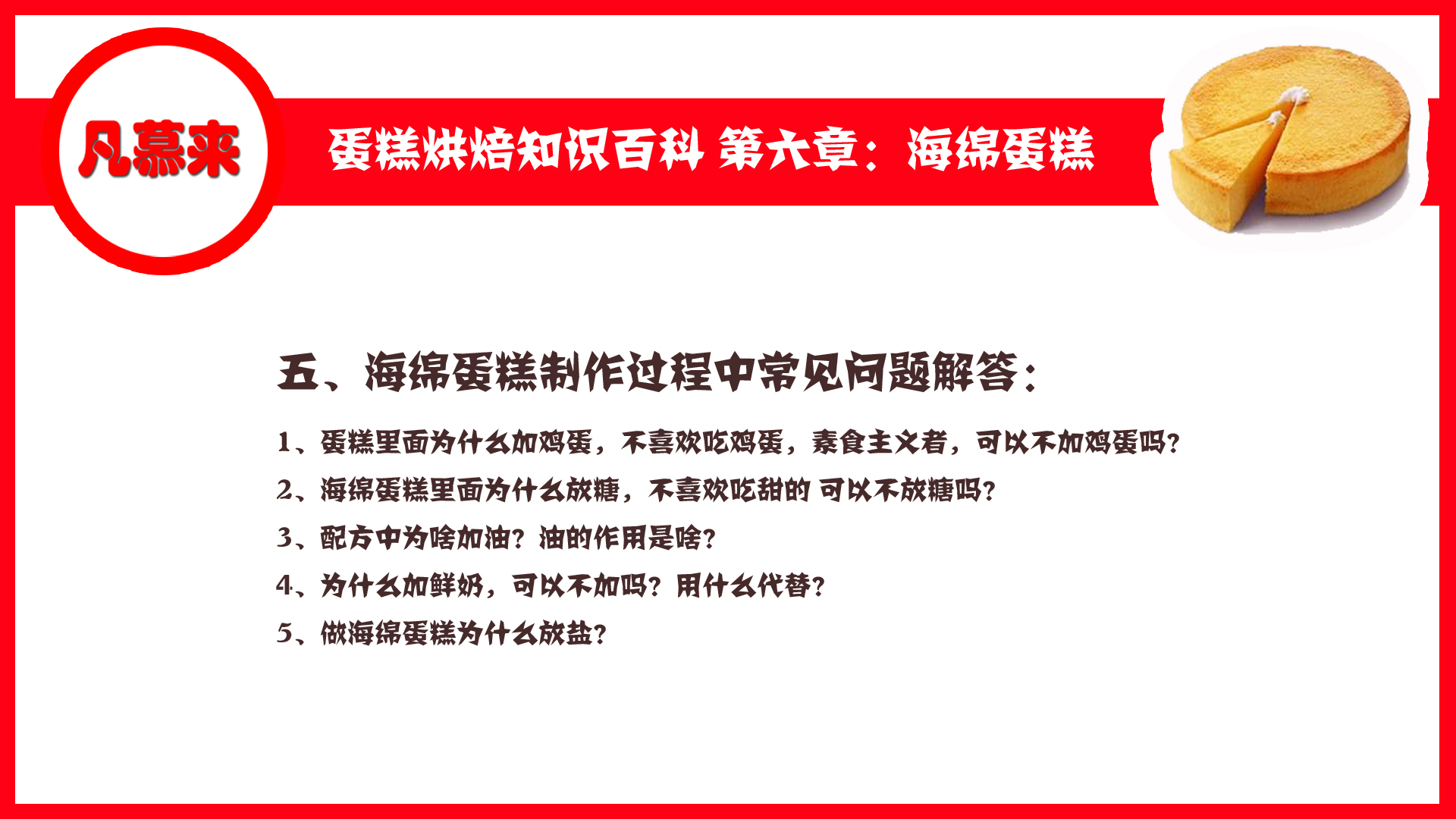 凡慕来

蛋糕烘焙知识百科 第六章：海绵蛋糕

五、海绵蛋糕制作过程中常见问题解答：

1、蛋糕里面为什么加鸡蛋，不喜欢吃鸡蛋，素食主义者，可以不加鸡蛋吗？

2、海绵蛋糕里面为什么放糖，不喜欢吃甜的 可以不放糖吗？

3、配方中为啥加油？油的作用是啥？

4、为什么加鲜奶，可以不加吗？用什么代替？

5、做海绵蛋糕为什么放盐？